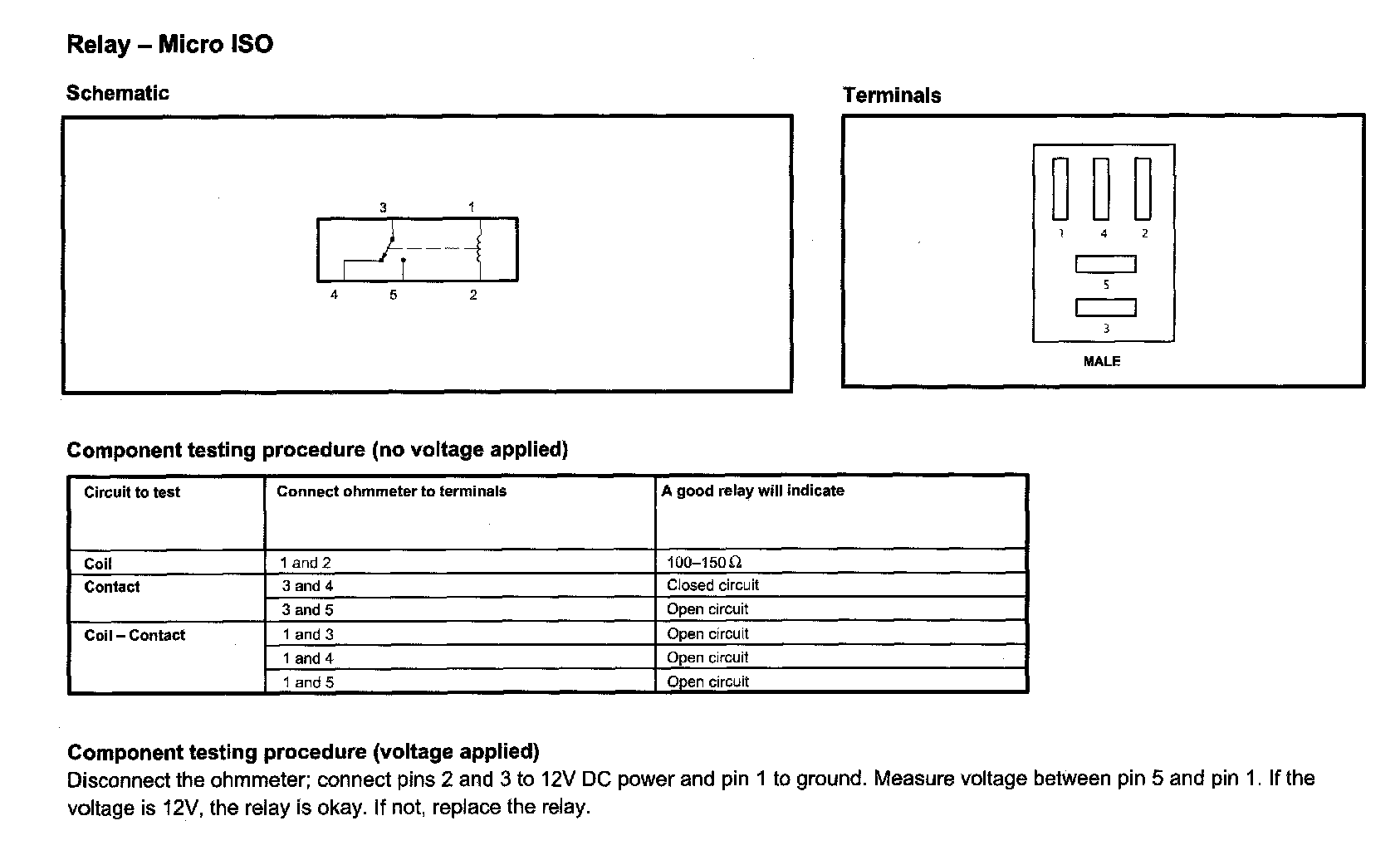 Relay – Micro ISO

Schematic

3 1

4 5 2

Terminals

1 4 2

5

3

MALE

Component testing procedure (no voltage applied)

| Circuit to test | Connect ohmmeter to terminals | A good relay will indicate |
|---|---|---|
| Coil | 1 and 2 | 100–150 Ω |
| Contact | 3 and 4 | Closed circuit |
| | 3 and 5 | Open circuit |
| Coil – Contact | 1 and 3 | Open circuit |
| | 1 and 4 | Open circuit |
| | 1 and 5 | Open circuit |

Component testing procedure (voltage applied)
Disconnect the ohmmeter; connect pins 2 and 3 to 12V DC power and pin 1 to ground. Measure voltage between pin 5 and pin 1. If the voltage is 12V, the relay is okay. If not, replace the relay.